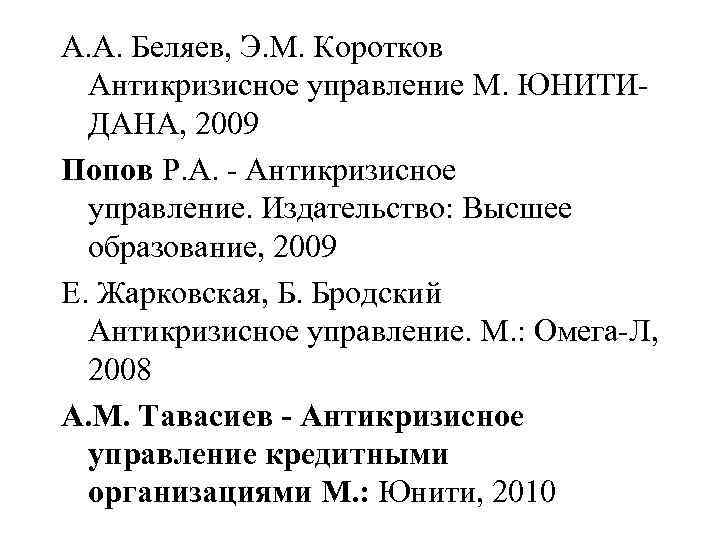 А.А. Беляев, Э.М. Коротков Антикризисное управление М. ЮНИТИ-ДАНА, 2009

Попов Р.А. - Антикризисное управление. Издательство: Высшее образование, 2009

Е. Жарковская, Б. Бродский Антикризисное управление. М.: Омега-Л, 2008

А.М. Тавасиев - Антикризисное управление кредитными организациями М.: Юнити, 2010